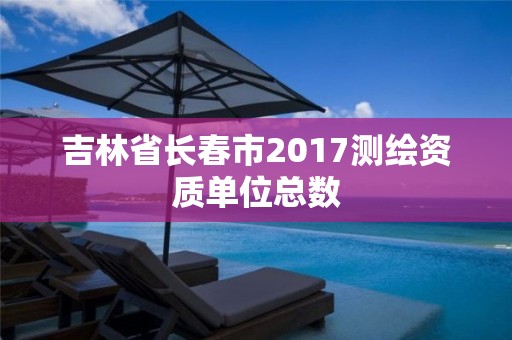 吉林省长春市2017测绘资质单位总数